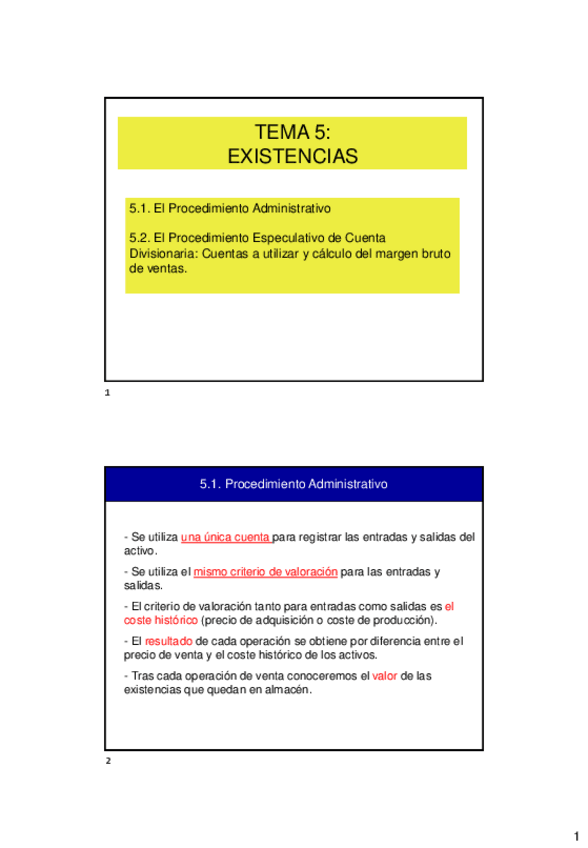 TEMA 5:
EXISTENCIAS

5.1. El Procedimiento Administrativo

5.2. El Procedimiento Especulativo de Cuenta Divisionaria: Cuentas a utilizar y cálculo del margen bruto de ventas.

1

5.1. Procedimiento Administrativo

- Se utiliza una única cuenta para registrar las entradas y salidas del activo.

- Se utiliza el mismo criterio de valoración para las entradas y salidas.

- El criterio de valoración tanto para entradas como salidas es el coste histórico (precio de adquisición o coste de producción).

- El resultado de cada operación se obtiene por diferencia entre el precio de venta y el coste histórico de los activos.

- Tras cada operación de venta conoceremos el valor de las existencias que quedan en almacén.

2

1